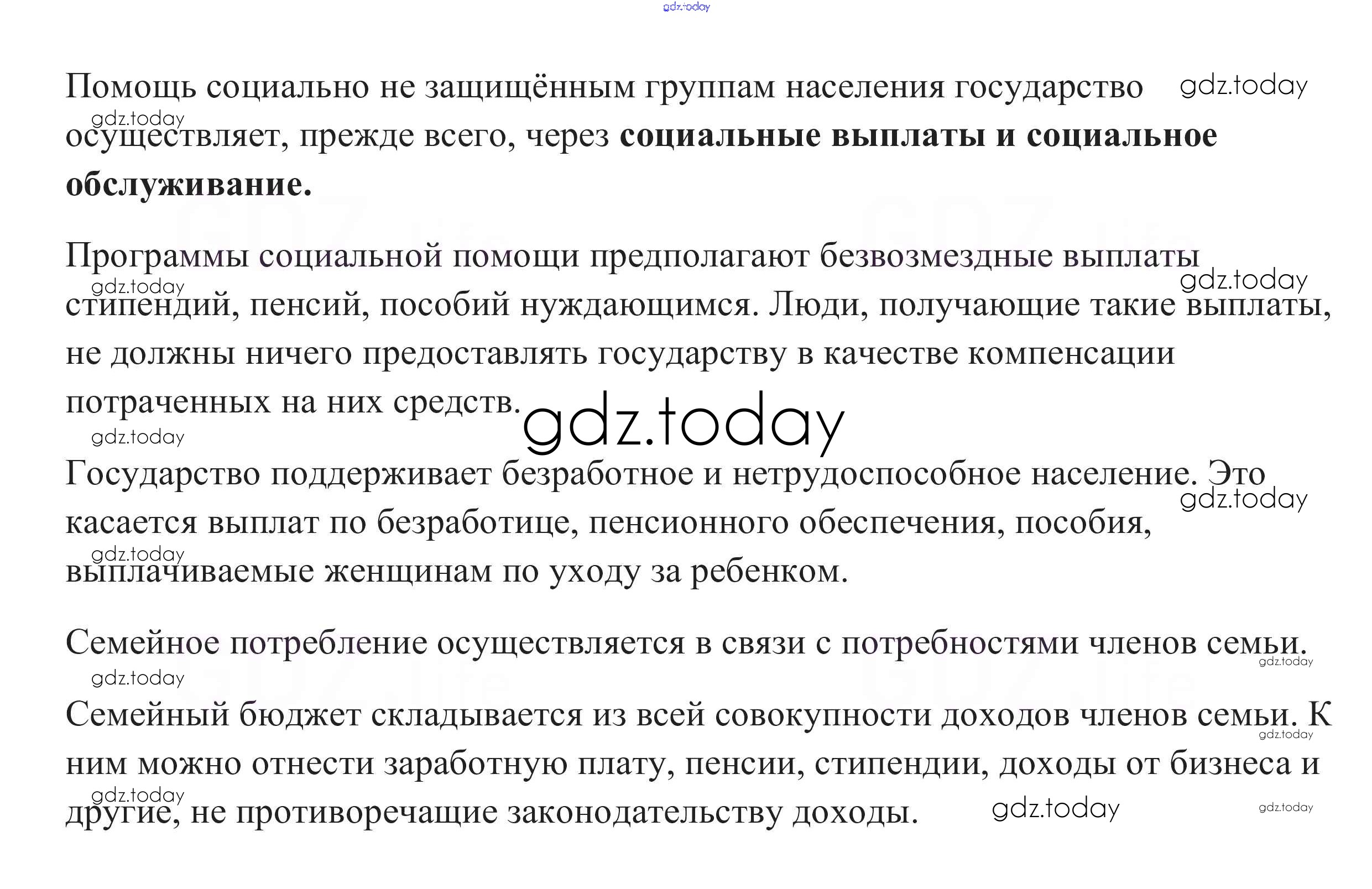 Помощь социально не защищённым группам населения государство осуществляет, прежде всего, через социальные выплаты и социальное обслуживание.

Программы социальной помощи предполагают безвозмездные выплаты стипендий, пенсий, пособий нуждающимся. Люди, получающие такие выплаты, не должны ничего предоставлять государству в качестве компенсации потраченных на них средств.

Государство поддерживает безработное и нетрудоспособное население. Это касается выплат по безработице, пенсионного обеспечения, пособия, выплачиваемые женщинам по уходу за ребенком.

Семейное потребление осуществляется в связи с потребностями членов семьи.

Семейный бюджет складывается из всей совокупности доходов членов семьи. К ним можно отнести заработную плату, пенсии, стипендии, доходы от бизнеса и другие, не противоречащие законодательству доходы.

gdz.today

GDZ.life